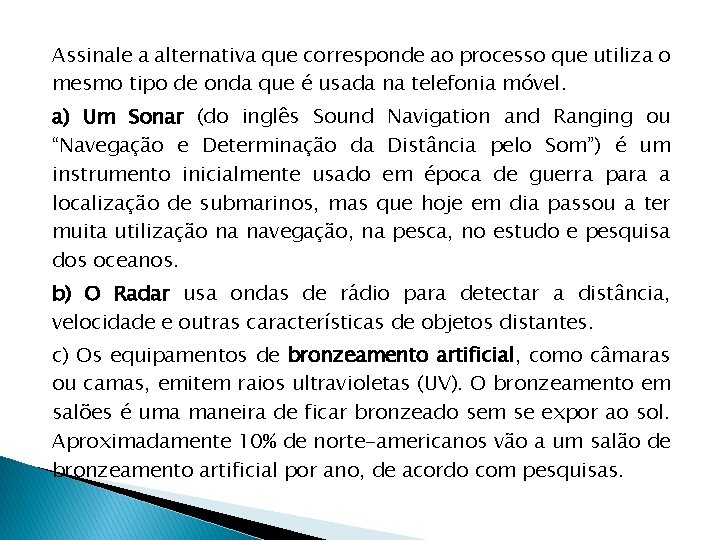 Assinale a alternativa que corresponde ao processo que utiliza o mesmo tipo de onda que é usada na telefonia móvel.

a) Um Sonar (do inglês Sound Navigation and Ranging ou “Navegação e Determinação da Distância pelo Som”) é um instrumento inicialmente usado em época de guerra para a localização de submarinos, mas que hoje em dia passou a ter muita utilização na navegação, na pesca, no estudo e pesquisa dos oceanos.

b) O Radar usa ondas de rádio para detectar a distância, velocidade e outras características de objetos distantes.

c) Os equipamentos de bronzeamento artificial, como câmaras ou camas, emitem raios ultravioletas (UV). O bronzeamento em salões é uma maneira de ficar bronzeado sem se expor ao sol. Aproximadamente 10% de norte-americanos vão a um salão de bronzeamento artificial por ano, de acordo com pesquisas.